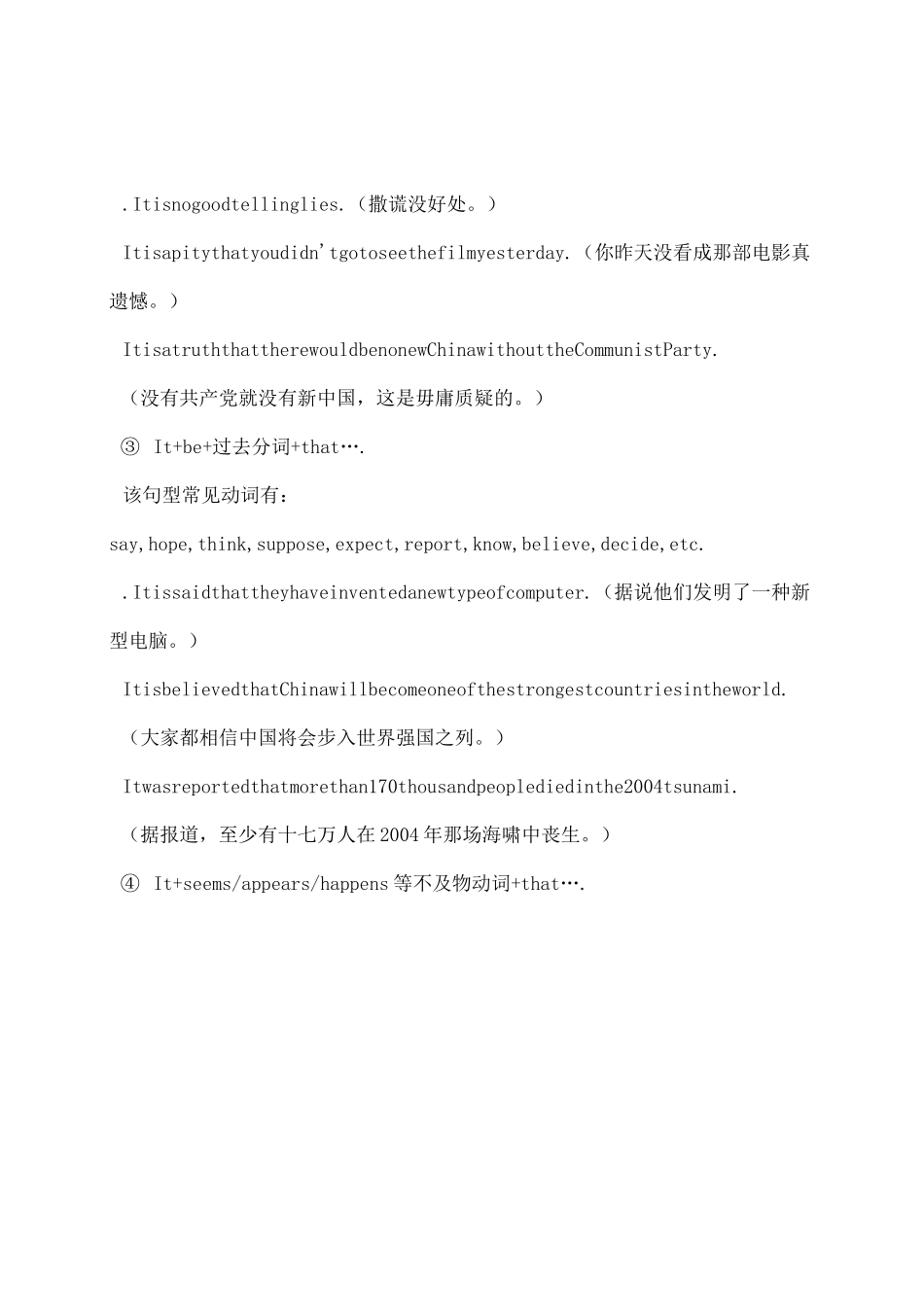 .Itisnogoodtellinglies.（撒谎没好处。）

Itisapitythatyoudidn'tgotoseethefilmyesterday.（你昨天没看成那部电影真遗憾。）

ItisatruththattherewouldbenonewChinawithouttheCommunistParty.

（没有共产党就没有新中国，这是毋庸质疑的。）

③ It+be+过去分词+that….

该句型常见动词有：

say,hope,think,suppose,expect,report,know,believe,decide,etc.

.Itissaidthattheyhaveinventedanewtypeofcomputer.（据说他们发明了一种新型电脑。）

ItisbelievedthatChinawillbecomeoneofthestrongestcountriesintheworld.

（大家都相信中国将会步入世界强国之列。）

Itwasreportedthatmorethan170thousandpeoplediedinthe2004tsunami.

（据报道，至少有十七万人在2004年那场海啸中丧生。）

④ It+seems/appears/happens等不及物动词+that….